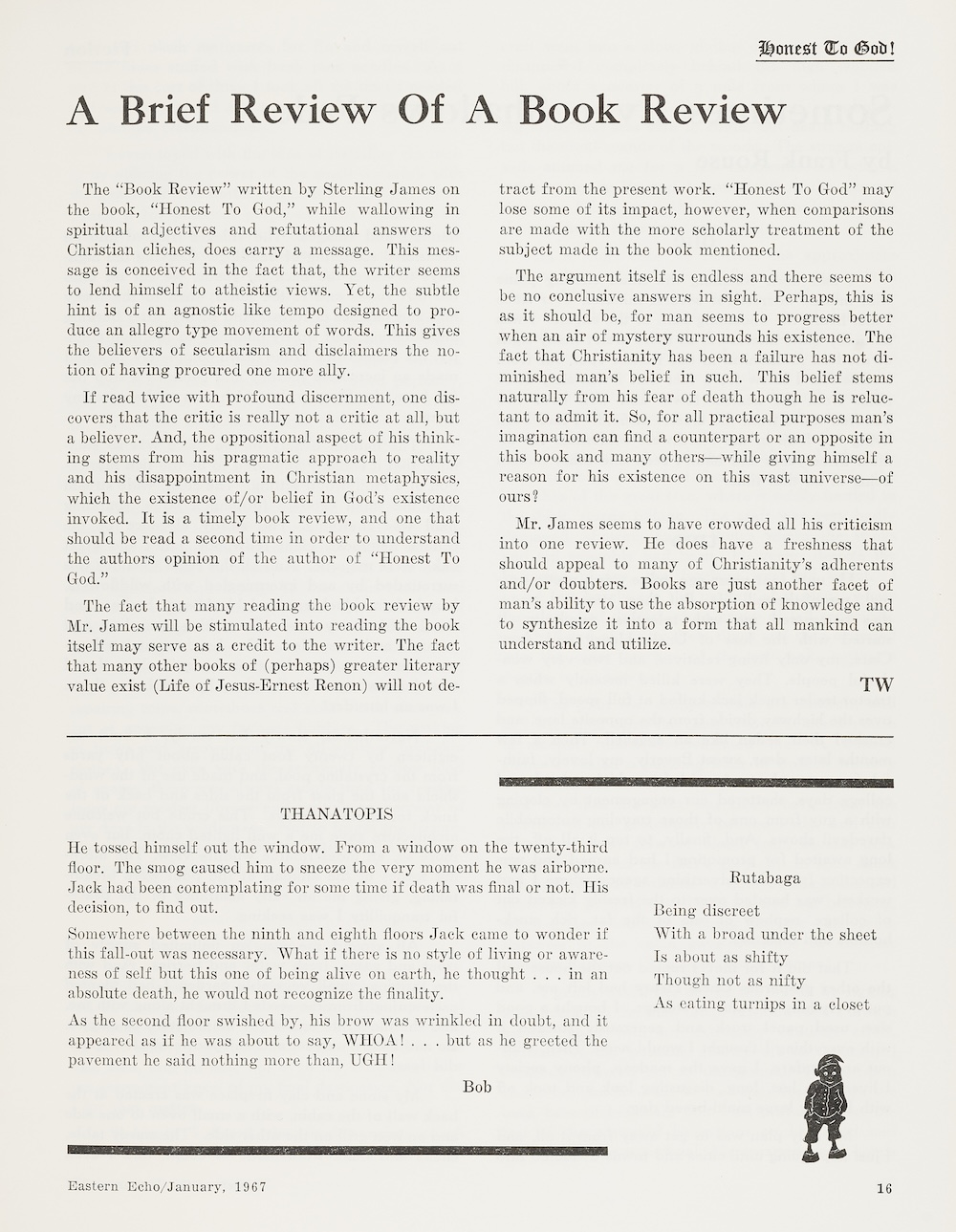 Honest To God!

A Brief Review Of A Book Review

The "Book Review" written by Sterling James on the book, "Honest To God," while wallowing in spiritual adjectives and refutational answers to Christian cliches, does carry a message. This message is conceived in the fact that, the writer seems to lend himself to atheistic views. Yet, the subtle hint is of an agnostic like tempo designed to produce an allegro type movement of words. This gives the believers of secularism and disclaimers the notion of having procured one more ally.

If read twice with profound discernment, one discovers that the critic is really not a critic at all, but a believer. And, the oppositional aspect of his thinking stems from his pragmatic approach to reality and his disappointment in Christian metaphysics, which the existence of/or belief in God's existence invoked. It is a timely book review, and one that should be read a second time in order to understand the authors opinion of the author of "Honest To God."

The fact that many reading the book review by Mr. James will be stimulated into reading the book itself may serve as a credit to the writer. The fact that many other books of (perhaps) greater literary value exist (Life of Jesus-Ernest Renon) will not detract from the present work. "Honest To God" may lose some of its impact, however, when comparisons are made with the more scholarly treatment of the subject made in the book mentioned.

The argument itself is endless and there seems to be no conclusive answers in sight. Perhaps, this is as it should be, for man seems to progress better when an air of mystery surrounds his existence. The fact that Christianity has been a failure has not diminished man's belief in such. This belief stems naturally from his fear of death though he is reluctant to admit it. So, for all practical purposes man's imagination can find a counterpart or an opposite in this book and many others—while giving himself a reason for his existence on this vast universe—of ours?

Mr. James seems to have crowded all his criticism into one review. He does have a freshness that should appeal to many of Christianity's adherents and/or doubters. Books are just another facet of man's ability to use the absorption of knowledge and to synthesize it into a form that all mankind can understand and utilize.

TW

THANATOPIS

He tossed himself out the window. From a window on the twenty-third floor. The smog caused him to sneeze the very moment he was airborne. Jack had been contemplating for some time if death was final or not. His decision, to find out.

Somewhere between the ninth and eighth floors Jack came to wonder if this fall-out was necessary. What if there is no style of living or awareness of self but this one of being alive on earth, he thought . . . in an absolute death, he would not recognize the finality.

As the second floor swished by, his brow was wrinkled in doubt, and it appeared as if he was about to say, WHOA! . . . but as he greeted the pavement he said nothing more than, UGH!

Bob

Rutabaga

Being discreet
With a broad under the sheet
Is about as shifty
Though not as nifty
As eating turnips in a closet

Eastern Echo/January, 1967

16